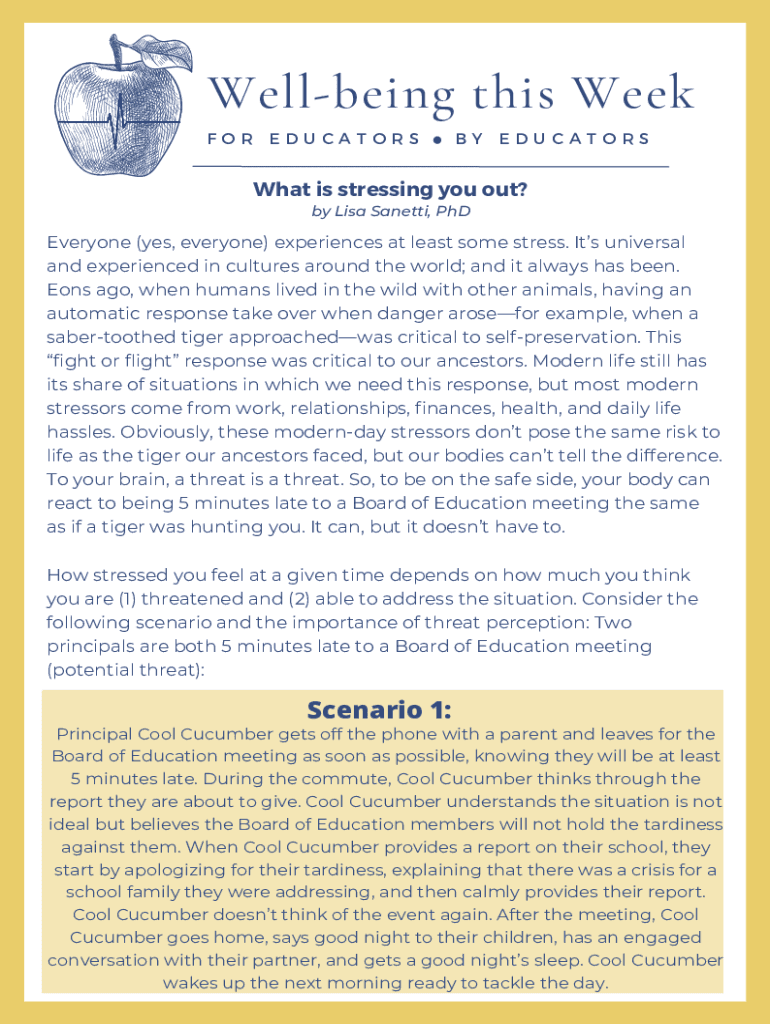 Well-being this Week

FOR EDUCATORS ● BY EDUCATORS

What is stressing you out?
by Lisa Sanetti, PhD

Everyone (yes, everyone) experiences at least some stress. It's universal and experienced in cultures around the world; and it always has been. Eons ago, when humans lived in the wild with other animals, having an automatic response take over when danger arose—for example, when a saber-toothed tiger approached—was critical to self-preservation. This "fight or flight" response was critical to our ancestors. Modern life still has its share of situations in which we need this response, but most modern stressors come from work, relationships, finances, health, and daily life hassles. Obviously, these modern-day stressors don't pose the same risk to life as the tiger our ancestors faced, but our bodies can't tell the difference. To your brain, a threat is a threat. So, to be on the safe side, your body can react to being 5 minutes late to a Board of Education meeting the same as if a tiger was hunting you. It can, but it doesn't have to.

How stressed you feel at a given time depends on how much you think you are (1) threatened and (2) able to address the situation. Consider the following scenario and the importance of threat perception: Two principals are both 5 minutes late to a Board of Education meeting (potential threat):

Scenario 1:

Principal Cool Cucumber gets off the phone with a parent and leaves for the Board of Education meeting as soon as possible, knowing they will be at least 5 minutes late. During the commute, Cool Cucumber thinks through the report they are about to give. Cool Cucumber understands the situation is not ideal but believes the Board of Education members will not hold the tardiness against them. When Cool Cucumber provides a report on their school, they start by apologizing for their tardiness, explaining that there was a crisis for a school family they were addressing, and then calmly provides their report. Cool Cucumber doesn't think of the event again. After the meeting, Cool Cucumber goes home, says good night to their children, has an engaged conversation with their partner, and gets a good night's sleep. Cool Cucumber wakes up the next morning ready to tackle the day.